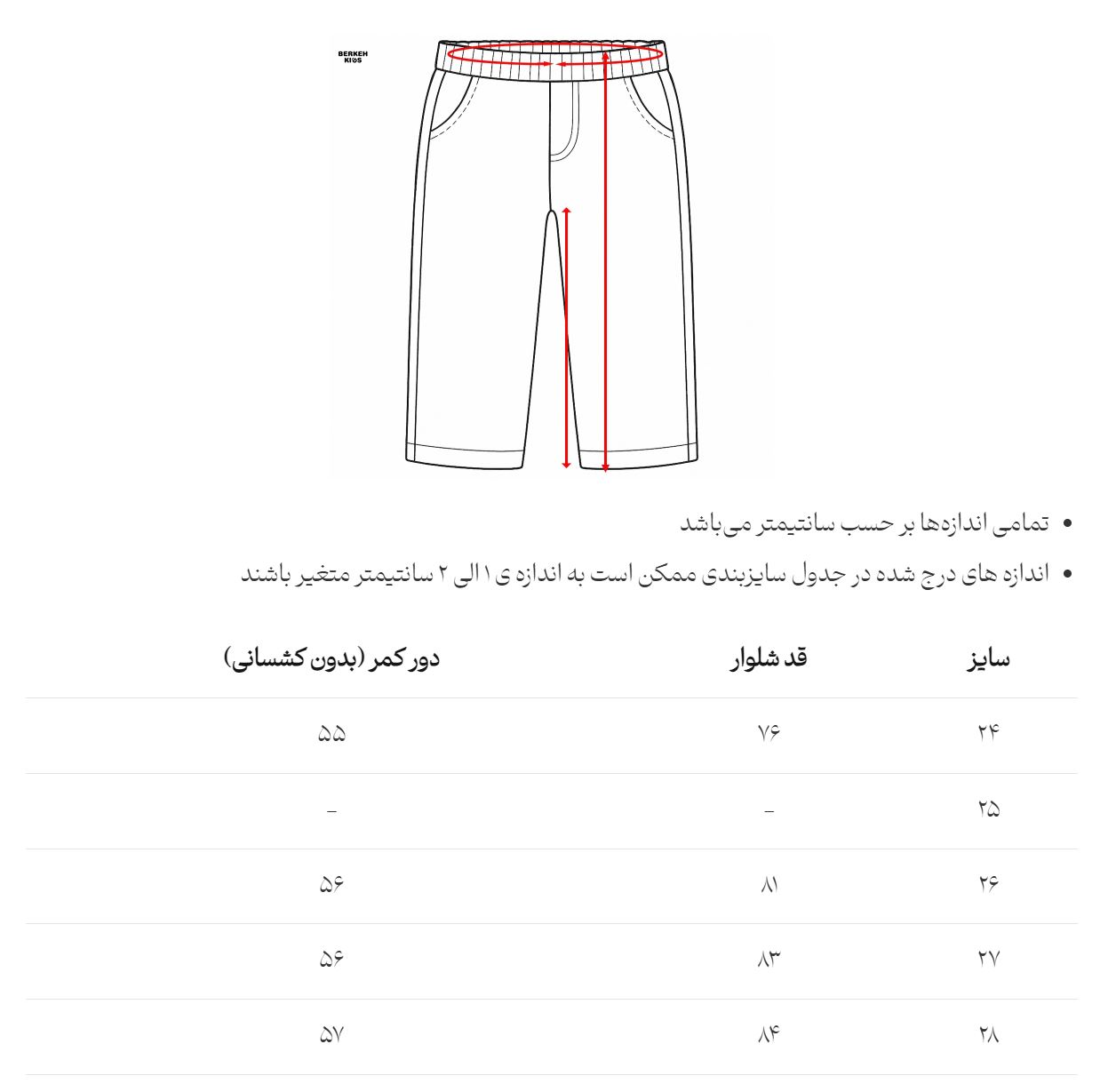 BERKEH KIDS

• تمامی اندازه‌ها بر حسب سانتیمتر می‌باشد
• اندازه های درج شده در جدول سایزبندی ممکن است به اندازه ی ۱ الی ۲ سانتیمتر متغیر باشند

| سایز | قد شلوار | دور کمر (بدون کشسانی) |
|---|---|---|
| ۲۴ | ۷۶ | ۵۵ |
| ۲۵ | - | - |
| ۲۶ | ۸۱ | ۵۶ |
| ۲۷ | ۸۳ | ۵۶ |
| ۲۸ | ۸۴ | ۵۷ |